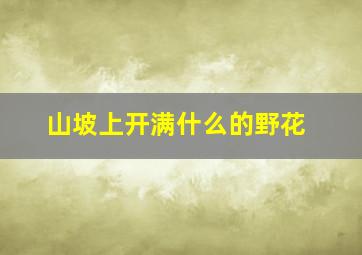 山坡上开满什么的野花